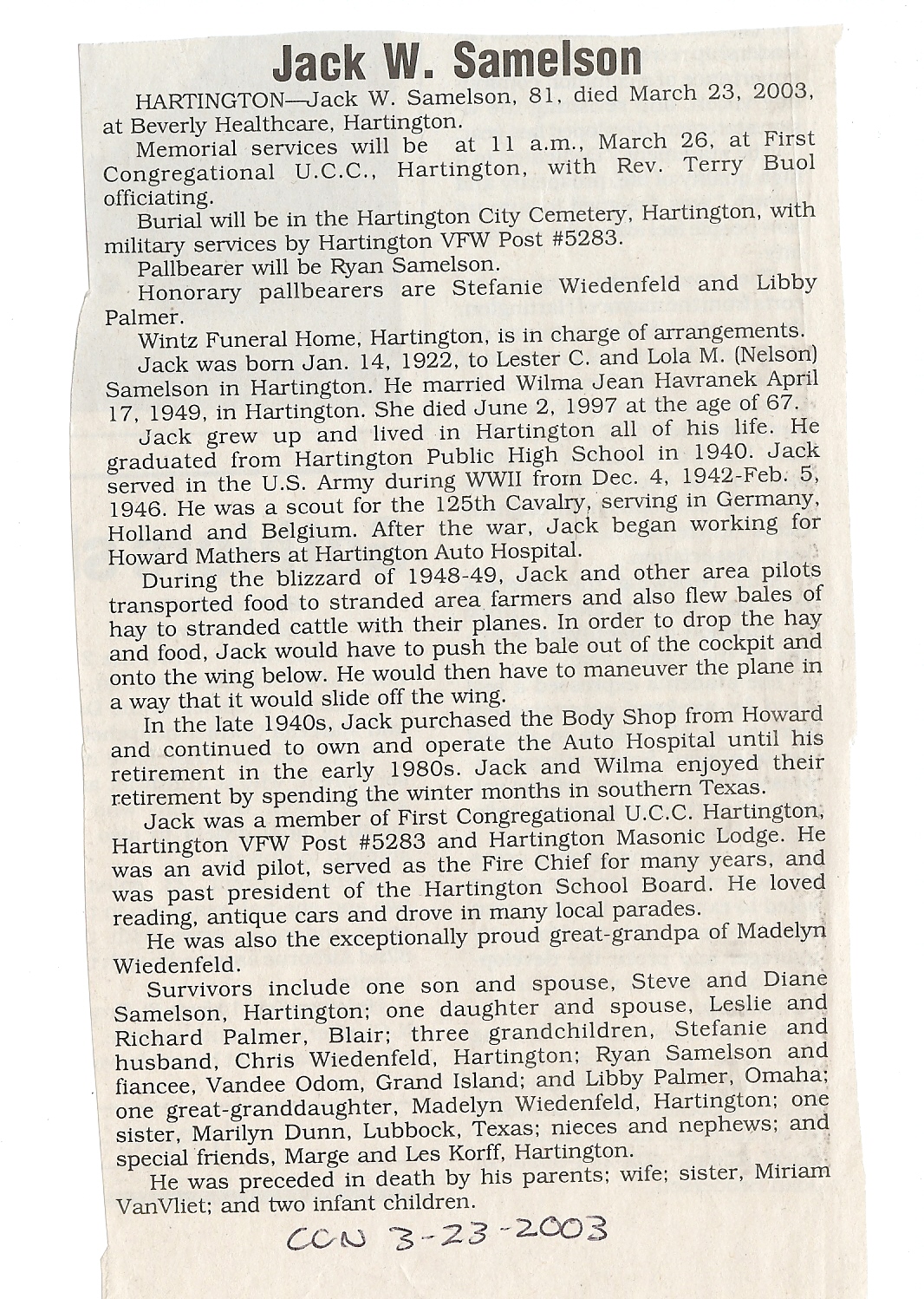 Jack W. Samelson

HARTINGTON—Jack W. Samelson, 81, died March 23, 2003, at Beverly Healthcare, Hartington.

Memorial services will be at 11 a.m., March 26, at First Congregational U.C.C., Hartington, with Rev. Terry Buol officiating.

Burial will be in the Hartington City Cemetery, Hartington, with military services by Hartington VFW Post #5283.

Pallbearer will be Ryan Samelson.

Honorary pallbearers are Stefanie Wiedenfeld and Libby Palmer.

Wintz Funeral Home, Hartington, is in charge of arrangements.

Jack was born Jan. 14, 1922, to Lester C. and Lola M. (Nelson) Samelson in Hartington. He married Wilma Jean Havranek April 17, 1949, in Hartington. She died June 2, 1997 at the age of 67.

Jack grew up and lived in Hartington all of his life. He graduated from Hartington Public High School in 1940. Jack served in the U.S. Army during WWII from Dec. 4, 1942-Feb. 5, 1946. He was a scout for the 125th Cavalry, serving in Germany, Holland and Belgium. After the war, Jack began working for Howard Mathers at Hartington Auto Hospital.

During the blizzard of 1948-49, Jack and other area pilots transported food to stranded area farmers and also flew bales of hay to stranded cattle with their planes. In order to drop the hay and food, Jack would have to push the bale out of the cockpit and onto the wing below. He would then have to maneuver the plane in a way that it would slide off the wing.

In the late 1940s, Jack purchased the Body Shop from Howard and continued to own and operate the Auto Hospital until his retirement in the early 1980s. Jack and Wilma enjoyed their retirement by spending the winter months in southern Texas.

Jack was a member of First Congregational U.C.C. Hartington, Hartington VFW Post #5283 and Hartington Masonic Lodge. He was an avid pilot, served as the Fire Chief for many years, and was past president of the Hartington School Board. He loved reading, antique cars and drove in many local parades.

He was also the exceptionally proud great-grandpa of Madelyn Wiedenfeld.

Survivors include one son and spouse, Steve and Diane Samelson, Hartington; one daughter and spouse, Leslie and Richard Palmer, Blair; three grandchildren, Stefanie and husband, Chris Wiedenfeld, Hartington; Ryan Samelson and fiancee, Vandee Odom, Grand Island; and Libby Palmer, Omaha; one great-granddaughter, Madelyn Wiedenfeld, Hartington; one sister, Marilyn Dunn, Lubbock, Texas; nieces and nephews; and special friends, Marge and Les Korff, Hartington.

He was preceded in death by his parents; wife; sister, Miriam VanVliet; and two infant children.

CCN 3-23-2003